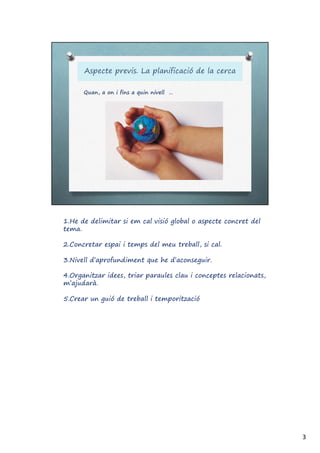 Aspecte previs. La planificació de la cerca

Quan, a on i fins a quin nivell ...

1.He de delimitar si em cal visió global o aspecte concret del tema.

2.Concretar espai i temps del meu treball, si cal.

3.Nivell d'aprofundiment que he d'aconseguir.

4.Organitzar idees, triar paraules clau i conceptes relacionats, m'ajudarà.

5.Crear un guió de treball i temporització

3